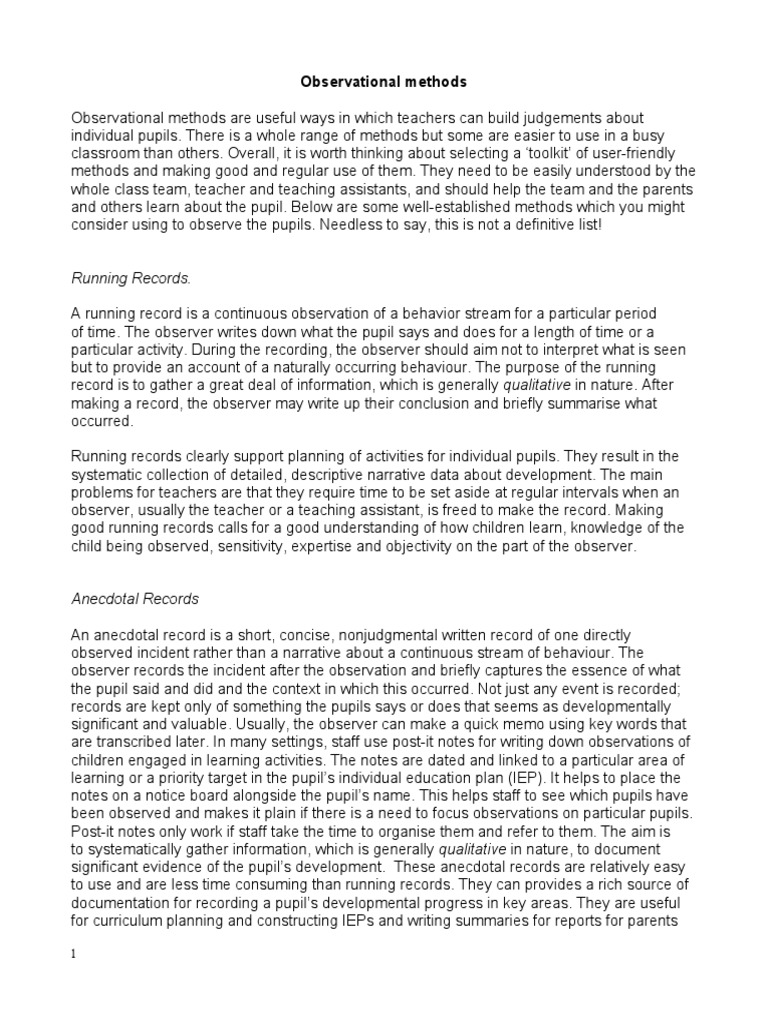 Observational methods

Observational methods are useful ways in which teachers can build judgements about individual pupils. There is a whole range of methods but some are easier to use in a busy classroom than others. Overall, it is worth thinking about selecting a 'toolkit' of user-friendly methods and making good and regular use of them. They need to be easily understood by the whole class team, teacher and teaching assistants, and should help the team and the parents and others learn about the pupil. Below are some well-established methods which you might consider using to observe the pupils. Needless to say, this is not a definitive list!

Running Records.

A running record is a continuous observation of a behavior stream for a particular period of time. The observer writes down what the pupil says and does for a length of time or a particular activity. During the recording, the observer should aim not to interpret what is seen but to provide an account of a naturally occurring behaviour. The purpose of the running record is to gather a great deal of information, which is generally qualitative in nature. After making a record, the observer may write up their conclusion and briefly summarise what occurred.

Running records clearly support planning of activities for individual pupils. They result in the systematic collection of detailed, descriptive narrative data about development. The main problems for teachers are that they require time to be set aside at regular intervals when an observer, usually the teacher or a teaching assistant, is freed to make the record. Making good running records calls for a good understanding of how children learn, knowledge of the child being observed, sensitivity, expertise and objectivity on the part of the observer.

Anecdotal Records

An anecdotal record is a short, concise, nonjudgmental written record of one directly observed incident rather than a narrative about a continuous stream of behaviour. The observer records the incident after the observation and briefly captures the essence of what the pupil said and did and the context in which this occurred. Not just any event is recorded; records are kept only of something the pupils says or does that seems as developmentally significant and valuable. Usually, the observer can make a quick memo using key words that are transcribed later. In many settings, staff use post-it notes for writing down observations of children engaged in learning activities. The notes are dated and linked to a particular area of learning or a priority target in the pupil's individual education plan (IEP). It helps to place the notes on a notice board alongside the pupil's name. This helps staff to see which pupils have been observed and makes it plain if there is a need to focus observations on particular pupils. Post-it notes only work if staff take the time to organise them and refer to them. The aim is to systematically gather information, which is generally qualitative in nature, to document significant evidence of the pupil's development. These anecdotal records are relatively easy to use and are less time consuming than running records. They can provides a rich source of documentation for recording a pupil's developmental progress in key areas. They are useful for curriculum planning and constructing IEPs and writing summaries for reports for parents

1